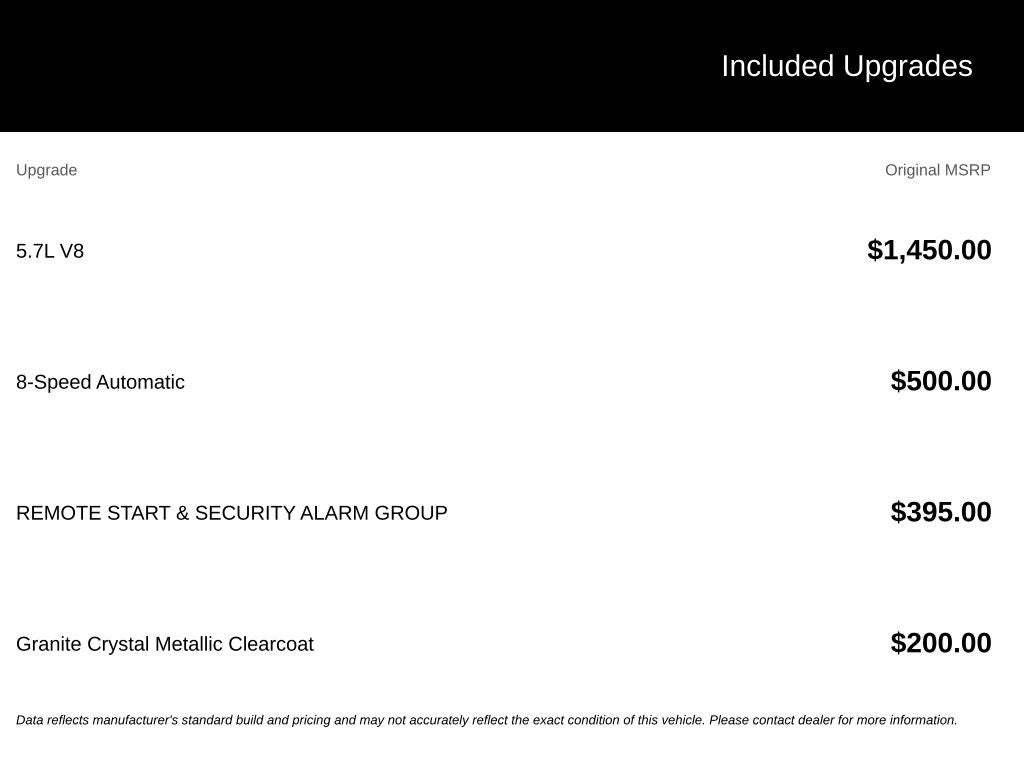 Included Upgrades

| Upgrade | Original MSRP |
|---|---|
| 5.7L V8 | \$1,450.00 |
| 8-Speed Automatic | \$500.00 |
| REMOTE START & SECURITY ALARM GROUP | \$395.00 |
| Granite Crystal Metallic Clearcoat | \$200.00 |

Data reflects manufacturer's standard build and pricing and may not accurately reflect the exact condition of this vehicle. Please contact dealer for more information.